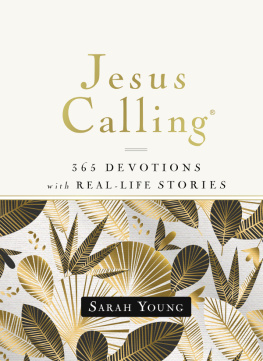 Jesus Calling®

365 DEVOTIONS
with REAL-LIFE STORIES

SARAH YOUNG